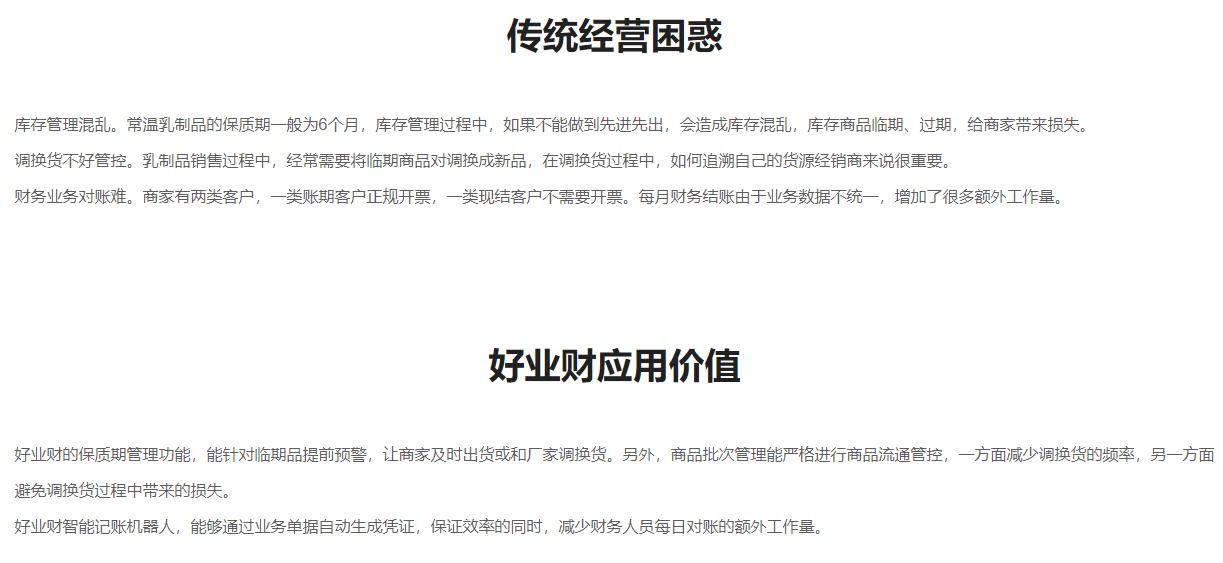 传统经营困惑

库存管理混乱。常温乳制品的保质期一般为6个月，库存管理过程中，如果不能做到先进先出，会造成库存混乱，库存商品临期、过期，给商家带来损失。

调换货不好管控。乳制品销售过程中，经常需要将临期商品对调换成新品，在调换货过程中，如何追溯自己的货源经销商来说很重要。

财务业务对账难。商家有两类客户，一类账期客户正规开票，一类现结客户不需要开票。每月财务结账由于业务数据不统一，增加了很多额外工作量。

好业财应用价值

好业财的保质期管理功能，能针对临期品提前预警，让商家及时出货或和厂家调换货。另外，商品批次管理能严格进行商品流通管控，一方面减少调换货的频率，另一方面避免调换货过程中带来的损失。

好业财智能记账机器人，能够通过业务单据自动生成凭证，保证效率的同时，减少财务人员每日对账的额外工作量。